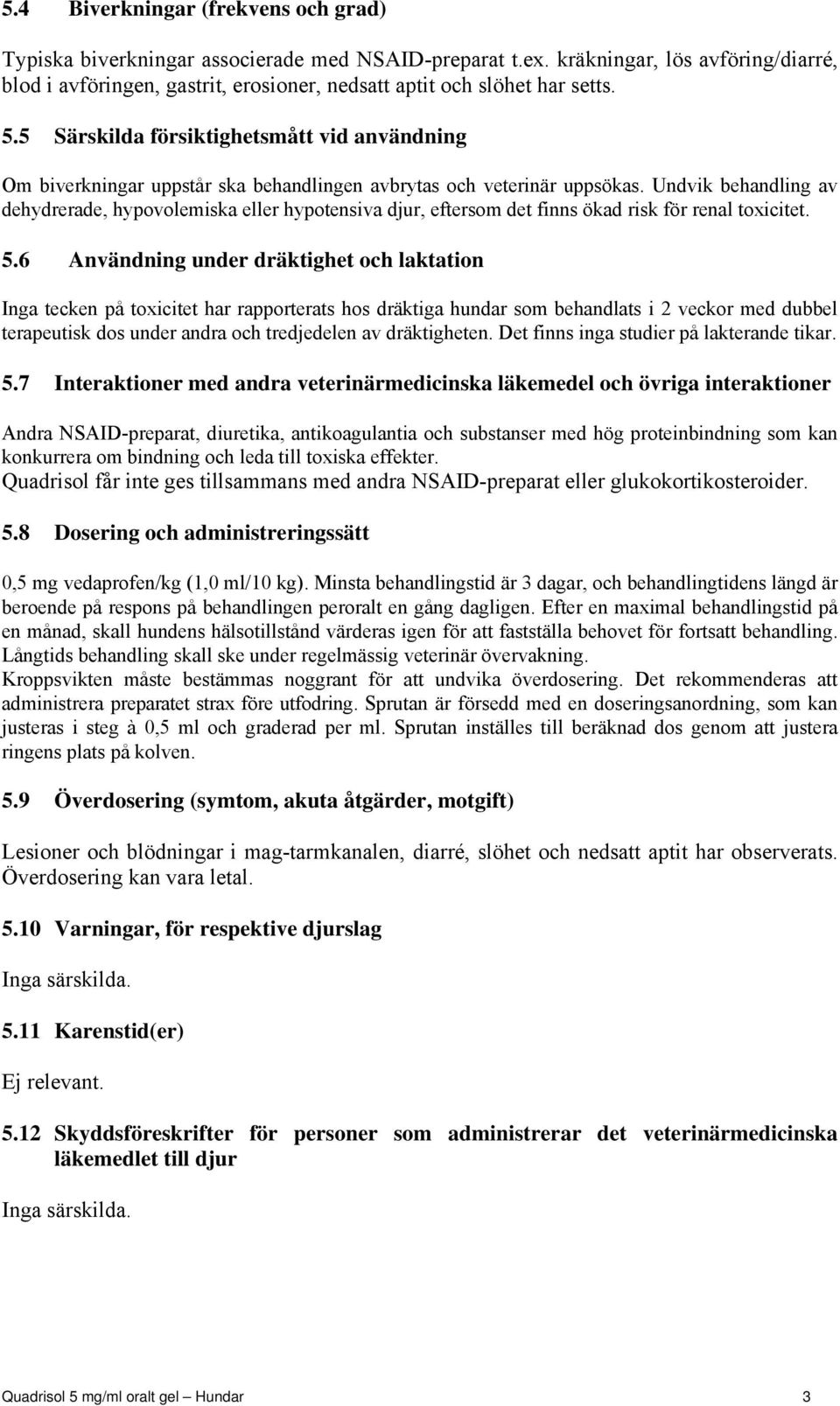 5.4 Biverkningar (frekvens och grad)

Typiska biverkningar associerade med NSAID-preparat t.ex. kräkningar, lös avföring/diarré, blod i avföringen, gastrit, erosioner, nedsatt aptit och slöhet har setts.

5.5 Särskilda försiktighetsmått vid användning

Om biverkningar uppstår ska behandlingen avbrytas och veterinär uppsökas. Undvik behandling av dehydrerade, hypovolemiska eller hypotensiva djur, eftersom det finns ökad risk för renal toxicitet.

5.6 Användning under dräktighet och laktation

Inga tecken på toxicitet har rapporterats hos dräktiga hundar som behandlats i 2 veckor med dubbel terapeutisk dos under andra och tredjedelen av dräktigheten. Det finns inga studier på lakterande tikar.

5.7 Interaktioner med andra veterinärmedicinska läkemedel och övriga interaktioner

Andra NSAID-preparat, diuretika, antikoagulantia och substanser med hög proteinbindning som kan konkurrera om bindning och leda till toxiska effekter.
Quadrisol får inte ges tillsammans med andra NSAID-preparat eller glukokortikosteroider.

5.8 Dosering och administreringssätt

0,5 mg vedaprofen/kg (1,0 ml/10 kg). Minsta behandlingstid är 3 dagar, och behandlingtidens längd är beroende på respons på behandlingen peroralt en gång dagligen. Efter en maximal behandlingstid på en månad, skall hundens hälsotillstånd värderas igen för att fastställa behovet för fortsatt behandling. Långtids behandling skall ske under regelmässig veterinär övervakning.
Kroppsvikten måste bestämmas noggrant för att undvika överdosering. Det rekommenderas att administrera preparatet strax före utfodring. Sprutan är försedd med en doseringsanordning, som kan justeras i steg à 0,5 ml och graderad per ml. Sprutan inställes till beräknad dos genom att justera ringens plats på kolven.

5.9 Överdosering (symtom, akuta åtgärder, motgift)

Lesioner och blödningar i mag-tarmkanalen, diarré, slöhet och nedsatt aptit har observerats. Överdosering kan vara letal.

5.10 Varningar, för respektive djurslag

Inga särskilda.

5.11 Karenstid(er)

Ej relevant.

5.12 Skyddsföreskrifter för personer som administrerar det veterinärmedicinska läkemedlet till djur

Inga särskilda.

Quadrisol 5 mg/ml oralt gel – Hundar 3